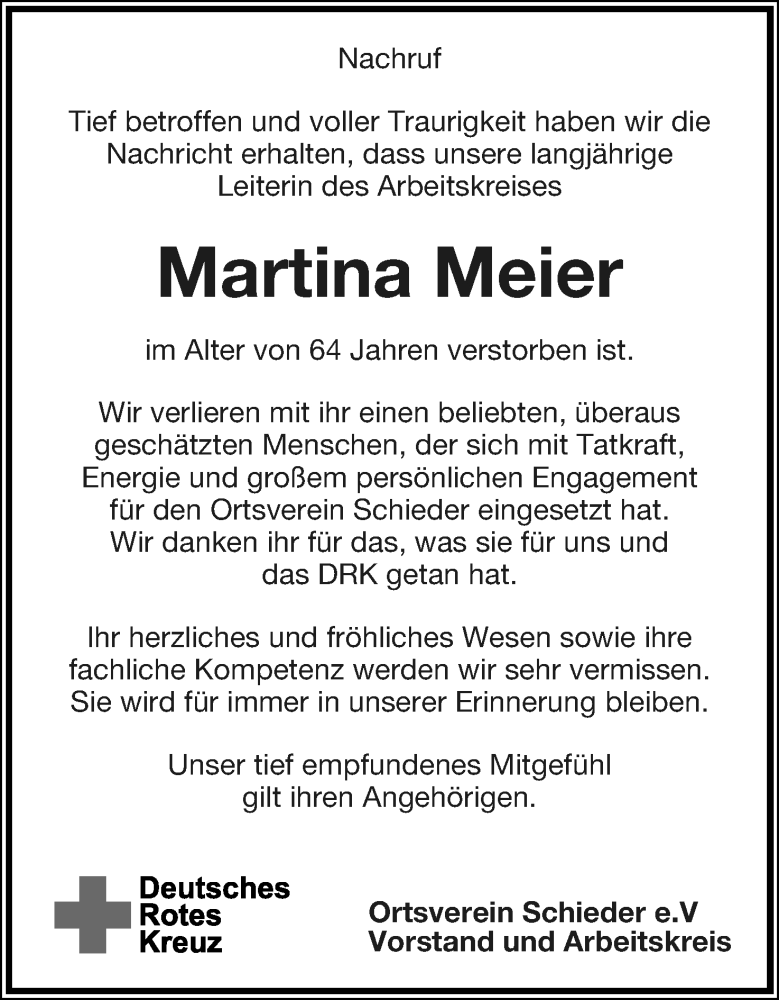 Nachruf

Tief betroffen und voller Traurigkeit haben wir die Nachricht erhalten, dass unsere langjährige Leiterin des Arbeitskreises

Martina Meier

im Alter von 64 Jahren verstorben ist.

Wir verlieren mit ihr einen beliebten, überaus geschätzten Menschen, der sich mit Tatkraft, Energie und großem persönlichen Engagement für den Ortsverein Schieder eingesetzt hat. Wir danken ihr für das, was sie für uns und das DRK getan hat.

Ihr herzliches und fröhliches Wesen sowie ihre fachliche Kompetenz werden wir sehr vermissen. Sie wird für immer in unserer Erinnerung bleiben.

Unser tief empfundenes Mitgefühl gilt ihren Angehörigen.

Deutsches Rotes Kreuz

Ortsverein Schieder e.V
Vorstand und Arbeitskreis